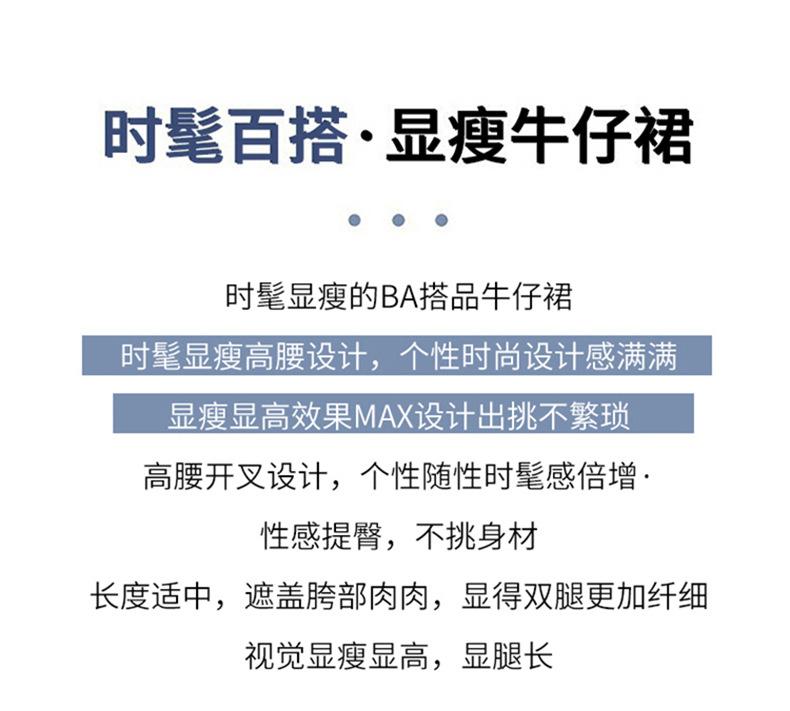 时髦百搭·显瘦牛仔裙

时髦显瘦的BA搭品牛仔裙

时髦显瘦高腰设计，个性时尚设计感满满

显瘦显高效果MAX设计出挑不繁琐

高腰开叉设计，个性随性时髦感倍增·

性感提臀，不挑身材

长度适中，遮盖胯部肉肉，显得双腿更加纤细

视觉显瘦显高，显腿长